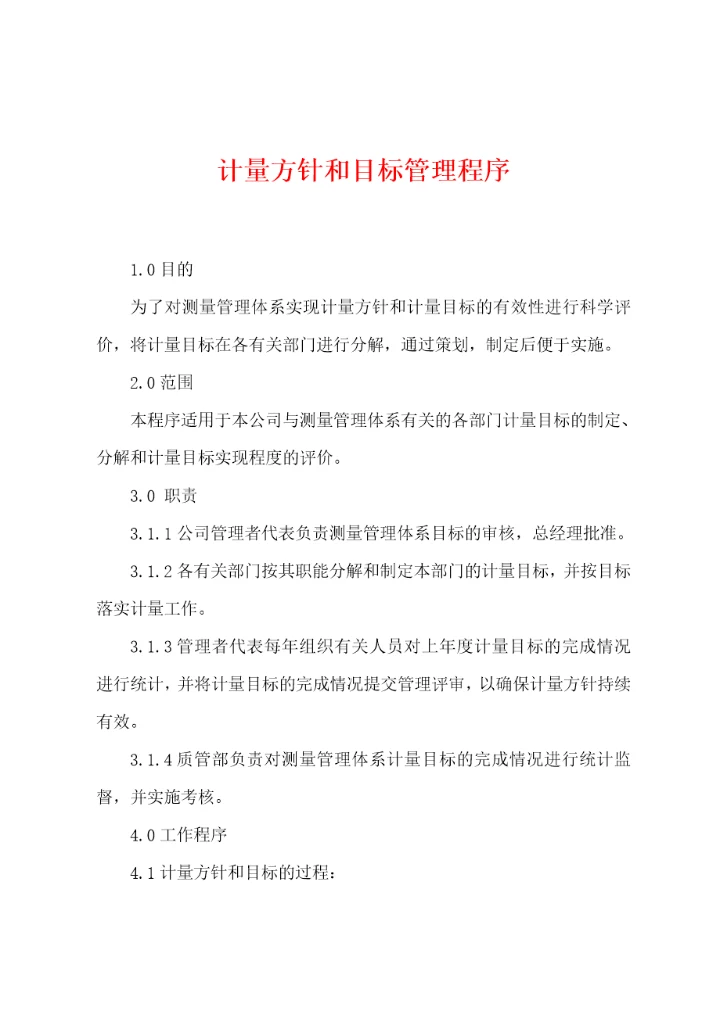 计量方针和目标管理程序

1.0 目的

为了对测量管理体系实现计量方针和计量目标的有效性进行科学评价，将计量目标在各有关部门进行分解，通过策划，制定后便于实施。

2.0 范围

本程序适用于本公司与测量管理体系有关的各部门计量目标的制定、分解和计量目标实现程度的评价。

3.0 职责

3.1.1 公司管理者代表负责测量管理体系目标的审核，总经理批准。

3.1.2 各有关部门按其职能分解和制定本部门的计量目标，并按目标落实计量工作。

3.1.3 管理者代表每年组织有关人员对上年度计量目标的完成情况进行统计，并将计量目标的完成情况提交管理评审，以确保计量方针持续有效。

3.1.4 质管部负责对测量管理体系计量目标的完成情况进行统计监督，并实施考核。

4.0 工作程序

4.1 计量方针和目标的过程：